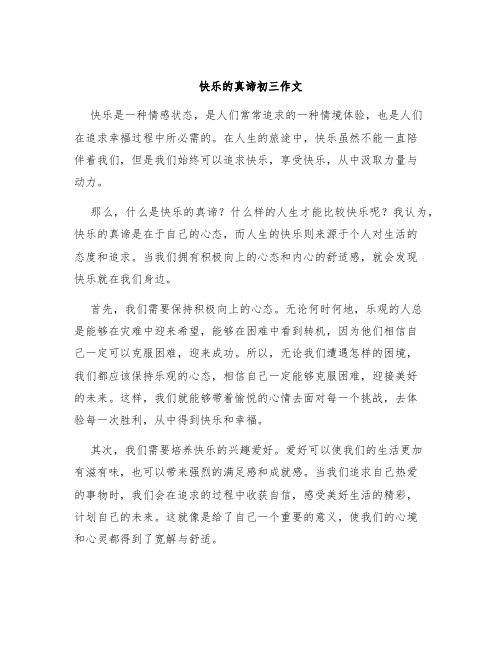 快乐的真谛初三作文

快乐是一种情感状态，是人们常常追求的一种情境体验，也是人们在追求幸福过程中所必需的。在人生的旅途中，快乐虽然不能一直陪伴着我们，但是我们始终可以追求快乐，享受快乐，从中汲取力量与动力。

那么，什么是快乐的真谛？什么样的人生才能比较快乐呢？我认为，快乐的真谛是在于自己的心态，而人生的快乐则来源于个人对生活的态度和追求。当我们拥有积极向上的心态和内心的舒适感，就会发现快乐就在我们身边。

首先，我们需要保持积极向上的心态。无论何时何地，乐观的人总是能够在灾难中迎来希望，能够在困难中看到转机，因为他们相信自己一定可以克服困难，迎来成功。所以，无论我们遭遇怎样的困境，我们都应该保持乐观的心态，相信自己一定能够克服困难，迎接美好的未来。这样，我们就能够带着愉悦的心情去面对每一个挑战，去体验每一次胜利，从中得到快乐和幸福。

其次，我们需要培养快乐的兴趣爱好。爱好可以使我们的生活更加有滋有味，也可以带来强烈的满足感和成就感。当我们追求自己热爱的事物时，我们会在追求的过程中收获自信，感受美好生活的精彩，计划自己的未来。这就像是给了自己一个重要的意义，使我们的心境和心灵都得到了宽解与舒适。